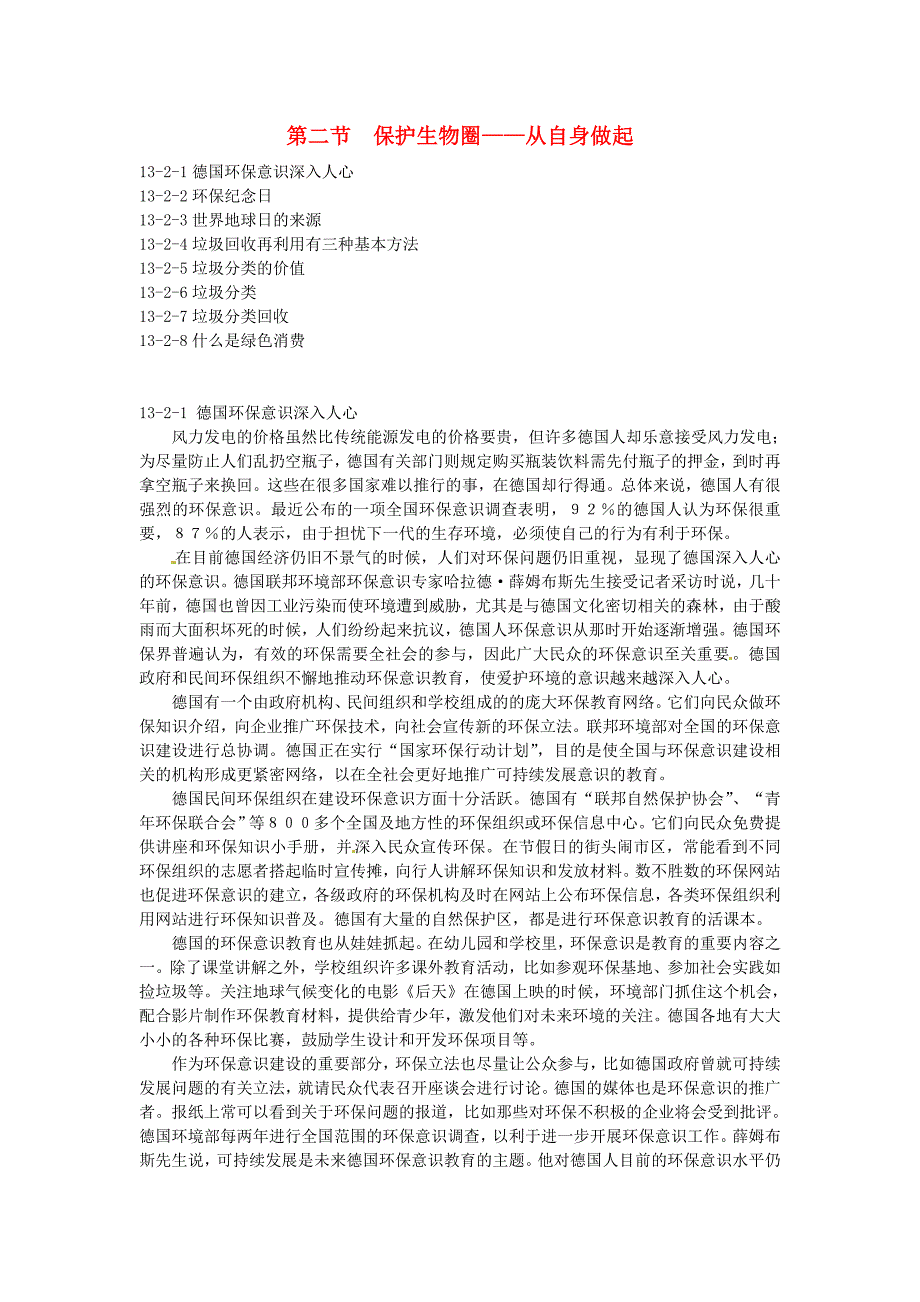 第二节　保护生物圈——从自身做起

13-2-1 德国环保意识深入人心
13-2-2 环保纪念日
13-2-3 世界地球日的来源
13-2-4 垃圾回收再利用有三种基本方法
13-2-5 垃圾分类的价值
13-2-6 垃圾分类
13-2-7 垃圾分类回收
13-2-8 什么是绿色消费

13-2-1 德国环保意识深入人心

风力发电的价格虽然比传统能源发电的价格要贵，但许多德国人却乐意接受风力发电；为尽量防止人们乱扔空瓶子，德国有关部门则规定购买瓶装饮料需先付瓶子的押金，到时再拿空瓶子来换回。这些在很多国家难以推行的事，在德国却行得通。总体来说，德国人有很强烈的环保意识。最近公布的一项全国环保意识调查表明，９２％的德国人认为环保很重要，８７％的人表示，由于担忧下一代的生存环境，必须使自己的行为有利于环保。

在目前德国经济仍旧不景气的时候，人们对环保问题仍旧重视，显现了德国深入人心的环保意识。德国联邦环境部环保意识专家哈拉德·薛姆布斯先生接受记者采访时说，几十年前，德国也曾因工业污染而使环境遭到威胁，尤其是与德国文化密切相关的森林，由于酸雨而大面积坏死的时候，人们纷纷起来抗议，德国人环保意识从那时开始逐渐增强。德国环保界普遍认为，有效的环保需要全社会的参与，因此广大民众的环保意识至关重要。德国政府和民间环保组织不懈地推动环保意识教育，使爱护环境的意识越来越深入人心。

德国有一个由政府机构、民间组织和学校组成的的庞大环保教育网络。它们向民众做环保知识介绍，向企业推广环保技术，向社会宣传新的环保立法。联邦环境部对全国的环保意识建设进行总协调。德国正在实行“国家环保行动计划”，目的是使全国与环保意识建设相关的机构形成更紧密网络，以在全社会更好地推广可持续发展意识的教育。

德国民间环保组织在建设环保意识方面十分活跃。德国有“联邦自然保护协会”、“青年环保联合会”等８００多个全国及地方性的环保组织或环保信息中心。它们向民众免费提供讲座和环保知识小手册，并深入民众宣传环保。在节假日的街头闹市区，常能看到不同环保组织的志愿者搭起临时宣传摊，向行人讲解环保知识和发放材料。数不胜数的环保网站也促进环保意识的建立，各级政府的环保机构及时在网站上公布环保信息，各类环保组织利用网站进行环保知识普及。德国有大量的自然保护区，都是进行环保意识教育的活课本。

德国的环保意识教育也从娃娃抓起。在幼儿园和学校里，环保意识是教育的重要内容之一。除了课堂讲解之外，学校组织许多课外教育活动，比如参观环保基地、参加社会实践如捡垃圾等。关注地球气候变化的电影《后天》在德国上映的时候，环境部门抓住这个机会，配合影片制作环保教育材料，提供给青少年，激发他们对未来环境的关注。德国各地有大大小小的各种环保比赛，鼓励学生设计和开发环保项目等。

作为环保意识建设的重要部分，环保立法也尽量让公众参与，比如德国政府曾就可持续发展问题的有关立法，就请民众代表召开座谈会进行讨论。德国的媒体也是环保意识的推广者。报纸上常可以看到关于环保问题的报道，比如那些对环保不积极的企业将会受到批评。德国环境部每两年进行全国范围的环保意识调查，以利于进一步开展环保意识工作。薛姆布斯先生说，可持续发展是未来德国环保意识教育的主题。他对德国人目前的环保意识水平仍